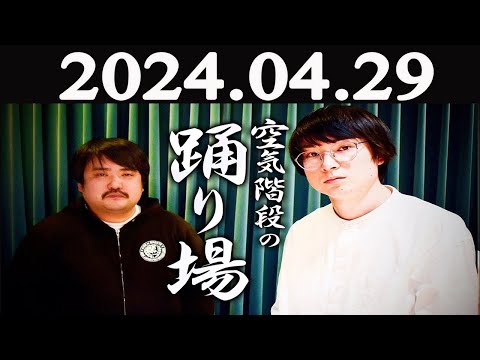 2024.04.29

空気階段の踊り場